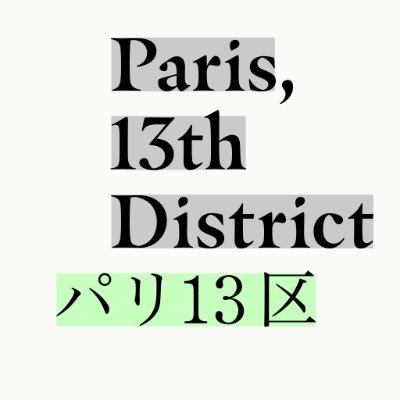 Paris,
13th
District
パリ13区